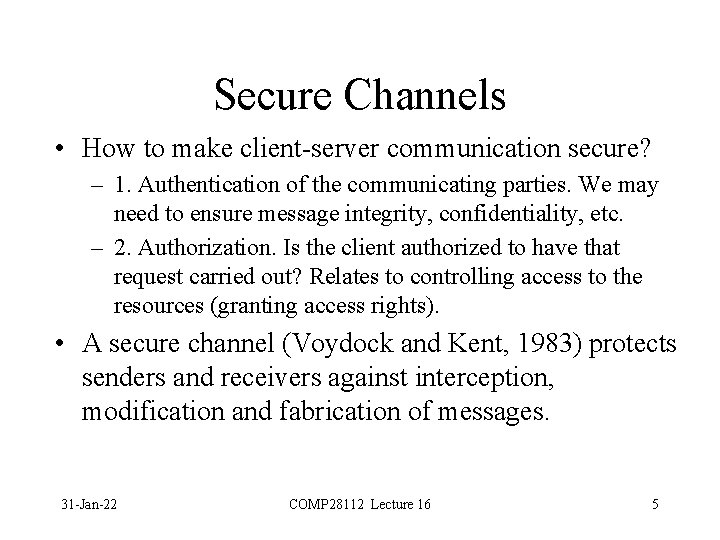 Secure Channels

• How to make client-server communication secure?
  – 1. Authentication of the communicating parties. We may need to ensure message integrity, confidentiality, etc.
  – 2. Authorization. Is the client authorized to have that request carried out? Relates to controlling access to the resources (granting access rights).
• A secure channel (Voydock and Kent, 1983) protects senders and receivers against interception, modification and fabrication of messages.

31-Jan-22 COMP28112 Lecture 16 5